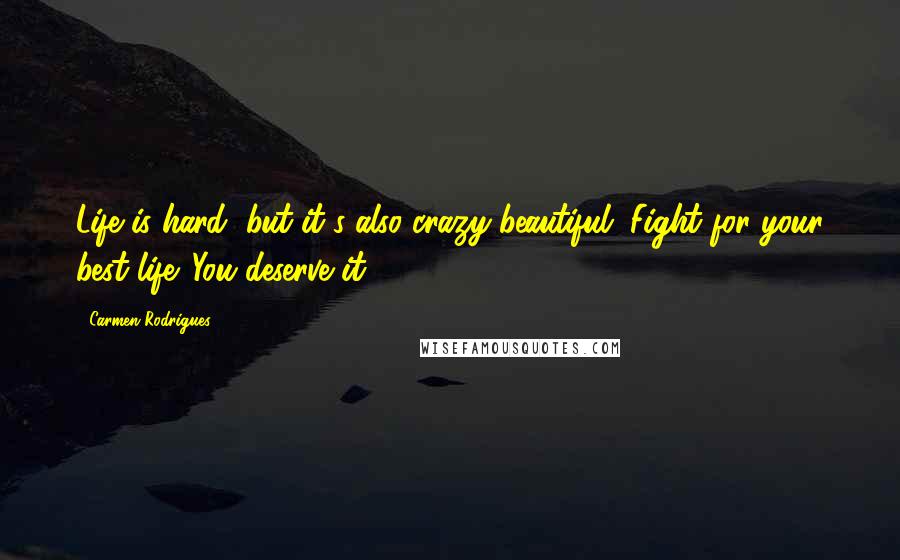 Life is hard, but it's also crazy beautiful. Fight for your best life. You deserve it.

Carmen Rodrigues

WISEFAMOUSQUOTES.COM